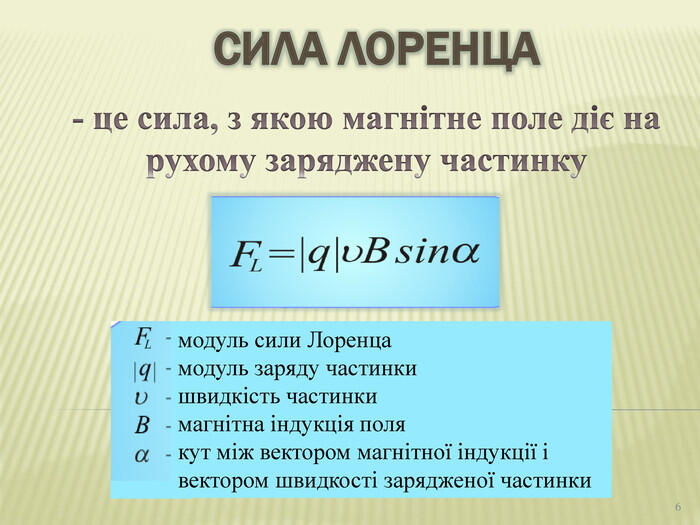 СИЛА ЛОРЕНЦА

- це сила, з якою магнітне поле діє на рухому заряджену частинку

$F_L = |q| \upsilon B \sin\alpha$

$F_L$ - модуль сили Лоренца
$|q|$ - модуль заряду частинки
$\upsilon$ - швидкість частинки
$B$ - магнітна індукція поля
$\alpha$ - кут між вектором магнітної індукції і вектором швидкості зарядженої частинки

6